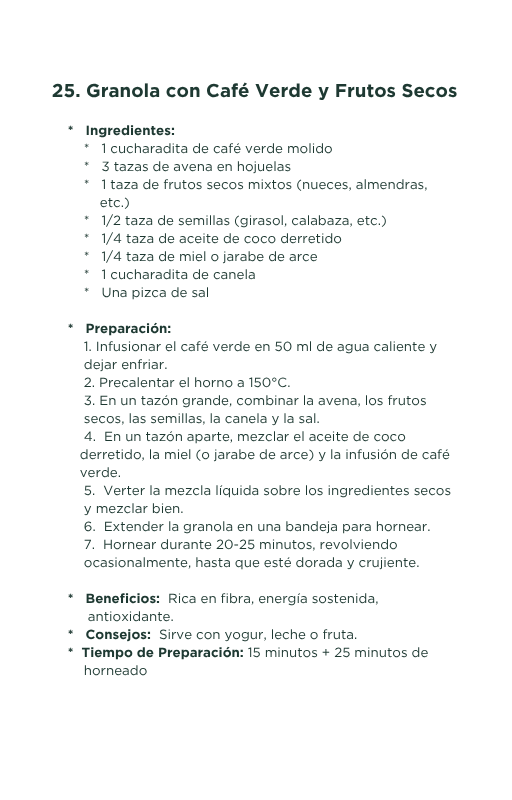 25. Granola con Café Verde y Frutos Secos

* Ingredientes:
* 1 cucharadita de café verde molido
* 3 tazas de avena en hojuelas
* 1 taza de frutos secos mixtos (nueces, almendras, etc.)
* 1/2 taza de semillas (girasol, calabaza, etc.)
* 1/4 taza de aceite de coco derretido
* 1/4 taza de miel o jarabe de arce
* 1 cucharadita de canela
* Una pizca de sal

* Preparación:
1. Infusionar el café verde en 50 ml de agua caliente y dejar enfriar.
2. Precalentar el horno a 150°C.
3. En un tazón grande, combinar la avena, los frutos secos, las semillas, la canela y la sal.
4. En un tazón aparte, mezclar el aceite de coco derretido, la miel (o jarabe de arce) y la infusión de café verde.
5. Verter la mezcla líquida sobre los ingredientes secos y mezclar bien.
6. Extender la granola en una bandeja para hornear.
7. Hornear durante 20-25 minutos, revolviendo ocasionalmente, hasta que esté dorada y crujiente.

* Beneficios: Rica en fibra, energía sostenida, antioxidante.
* Consejos: Sirve con yogur, leche o fruta.
* Tiempo de Preparación: 15 minutos + 25 minutos de horneado